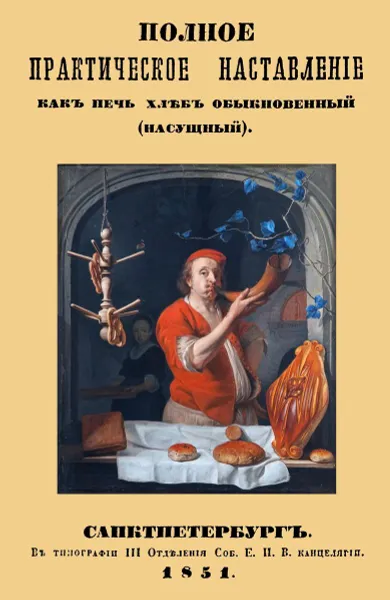 ПОЛНОЕ
ПРАКТИЧЕСКОЕ НАСТАВЛЕНІЕ
КАКЪ ПЕЧЬ ХЛѢБЪ ОБЫКНОВЕННЫЙ
(НАСУЩНЫЙ).

САНКТПЕТЕРБУРГЪ.
Въ типографіи III Отдѣленія Соб. Е. И. В. канцеляріи.
1851.